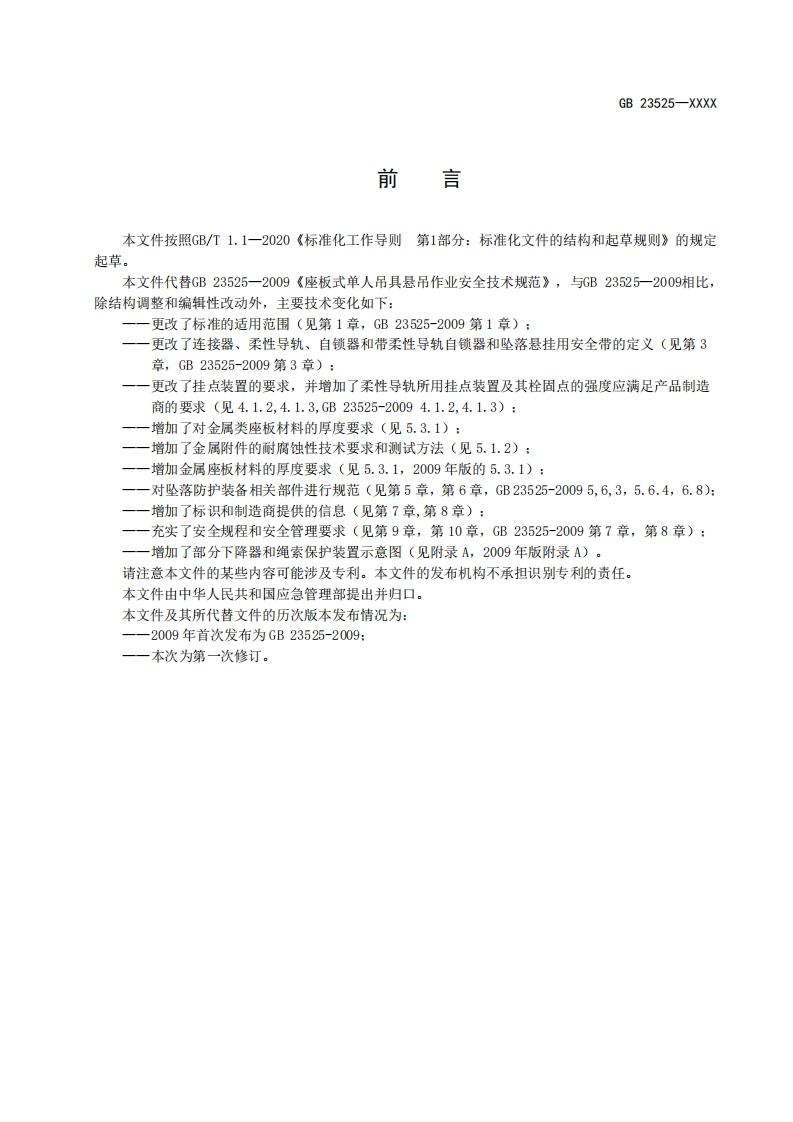 GB 23525—XXXX

前　言

本文件按照GB/T 1.1—2020《标准化工作导则　第1部分：标准化文件的结构和起草规则》的规定起草。

本文件代替GB 23525—2009《座板式单人吊具悬吊作业安全技术规范》，与GB 23525—2009相比，除结构调整和编辑性改动外，主要技术变化如下：

——更改了标准的适用范围（见第1章，GB 23525-2009第1章）；

——更改了连接器、柔性导轨、自锁器和带柔性导轨自锁器和坠落悬挂用安全带的定义（见第3章，GB 23525-2009第3章）；

——更改了挂点装置的要求，并增加了柔性导轨所用挂点装置及其栓固点的强度应满足产品制造商的要求（见4.1.2,4.1.3,GB 23525-2009 4.1.2,4.1.3）；

——增加了对金属类座板材料的厚度要求（见5.3.1）；

——增加了金属附件的耐腐蚀性技术要求和测试方法（见5.1.2）；

——增加金属座板材料的厚度要求（见5.3.1，2009年版的5.3.1）；

——对坠落防护装备相关部件进行规范（见第5章，第6章，GB 23525-2009 5,6,3，5.6.4，6.8）；

——增加了标识和制造商提供的信息（见第7章,第8章）；

——充实了安全规程和安全管理要求（见第9章，第10章，GB 23525-2009第7章，第8章）；

——增加了部分下降器和绳索保护装置示意图（见附录A，2009年版附录A）。

请注意本文件的某些内容可能涉及专利。本文件的发布机构不承担识别专利的责任。

本文件由中华人民共和国应急管理部提出并归口。

本文件及其所代替文件的历次版本发布情况为：

——2009年首次发布为GB 23525-2009；

——本次为第一次修订。